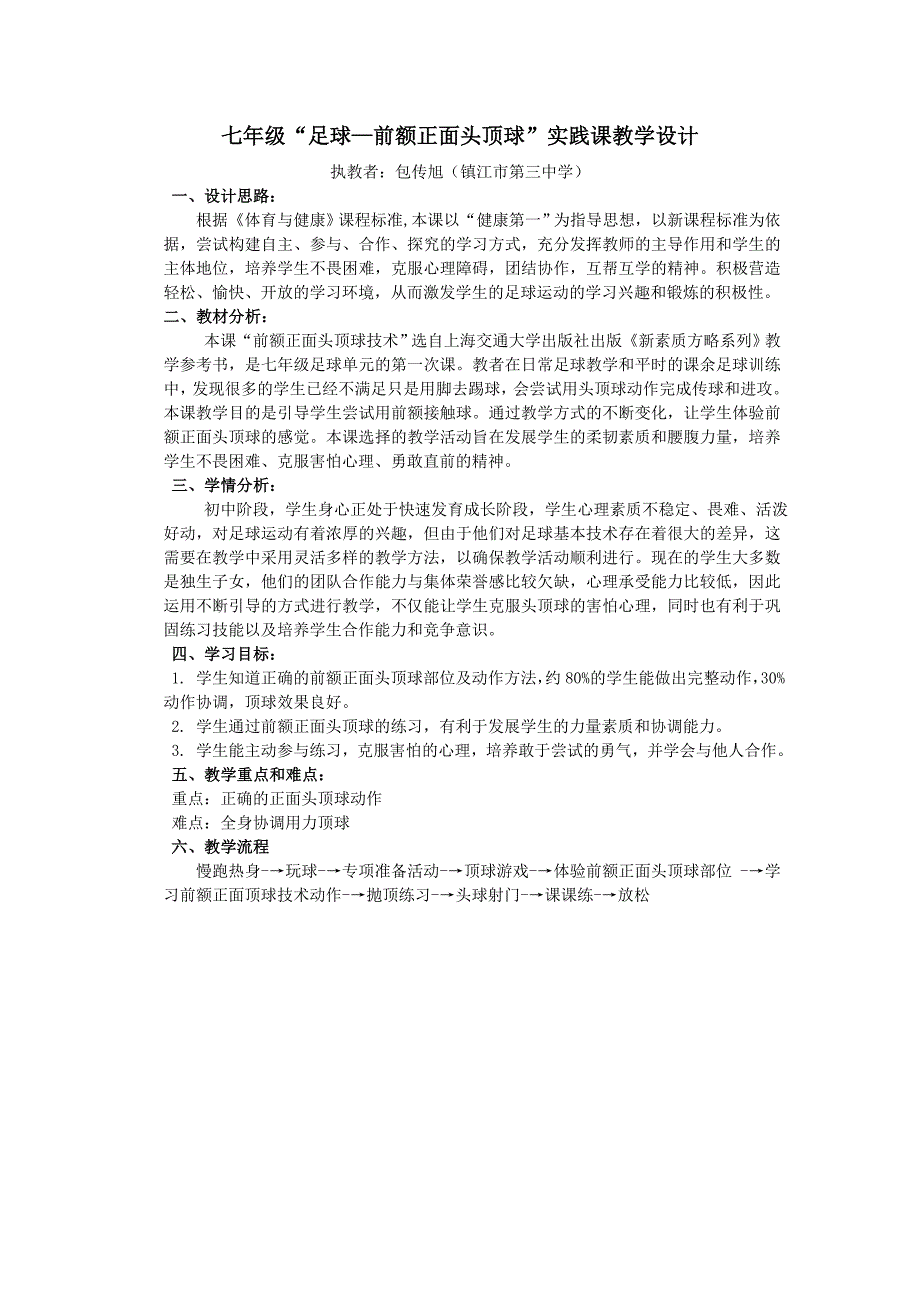 七年级“足球—前额正面头顶球”实践课教学设计

执教者：包传旭（镇江市第三中学）

一、设计思路：

根据《体育与健康》课程标准,本课以“健康第一”为指导思想，以新课程标准为依据，尝试构建自主、参与、合作、探究的学习方式，充分发挥教师的主导作用和学生的主体地位，培养学生不畏困难，克服心理障碍，团结协作，互帮互学的精神。积极营造轻松、愉快、开放的学习环境，从而激发学生的足球运动的学习兴趣和锻炼的积极性。

二、教材分析：

本课“前额正面头顶球技术”选自上海交通大学出版社出版《新素质方略系列》教学参考书，是七年级足球单元的第一次课。教者在日常足球教学和平时的课余足球训练中，发现很多的学生已经不满足只是用脚去踢球，会尝试用头顶球动作完成传球和进攻。本课教学目的是引导学生尝试用前额接触球。通过教学方式的不断变化，让学生体验前额正面头顶球的感觉。本课选择的教学活动旨在发展学生的柔韧素质和腰腹力量，培养学生不畏困难、克服害怕心理、勇敢直前的精神。

三、学情分析：

初中阶段，学生身心正处于快速发育成长阶段，学生心理素质不稳定、畏难、活泼好动，对足球运动有着浓厚的兴趣，但由于他们对足球基本技术存在着很大的差异，这需要在教学中采用灵活多样的教学方法，以确保教学活动顺利进行。现在的学生大多数是独生子女，他们的团队合作能力与集体荣誉感比较欠缺，心理承受能力比较低，因此运用不断引导的方式进行教学，不仅能让学生克服头顶球的害怕心理，同时也有利于巩固练习技能以及培养学生合作能力和竞争意识。

四、学习目标：

1. 学生知道正确的前额正面头顶球部位及动作方法，约 80%的学生能做出完整动作，30%动作协调，顶球效果良好。

2. 学生通过前额正面头顶球的练习，有利于发展学生的力量素质和协调能力。

3. 学生能主动参与练习，克服害怕的心理，培养敢于尝试的勇气，并学会与他人合作。

五、教学重点和难点：

重点：正确的正面头顶球动作

难点：全身协调用力顶球

六、教学流程

慢跑热身-→玩球-→专项准备活动-→顶球游戏-→体验前额正面头顶球部位 -→学习前额正面顶球技术动作-→抛顶练习-→头球射门-→课课练-→放松